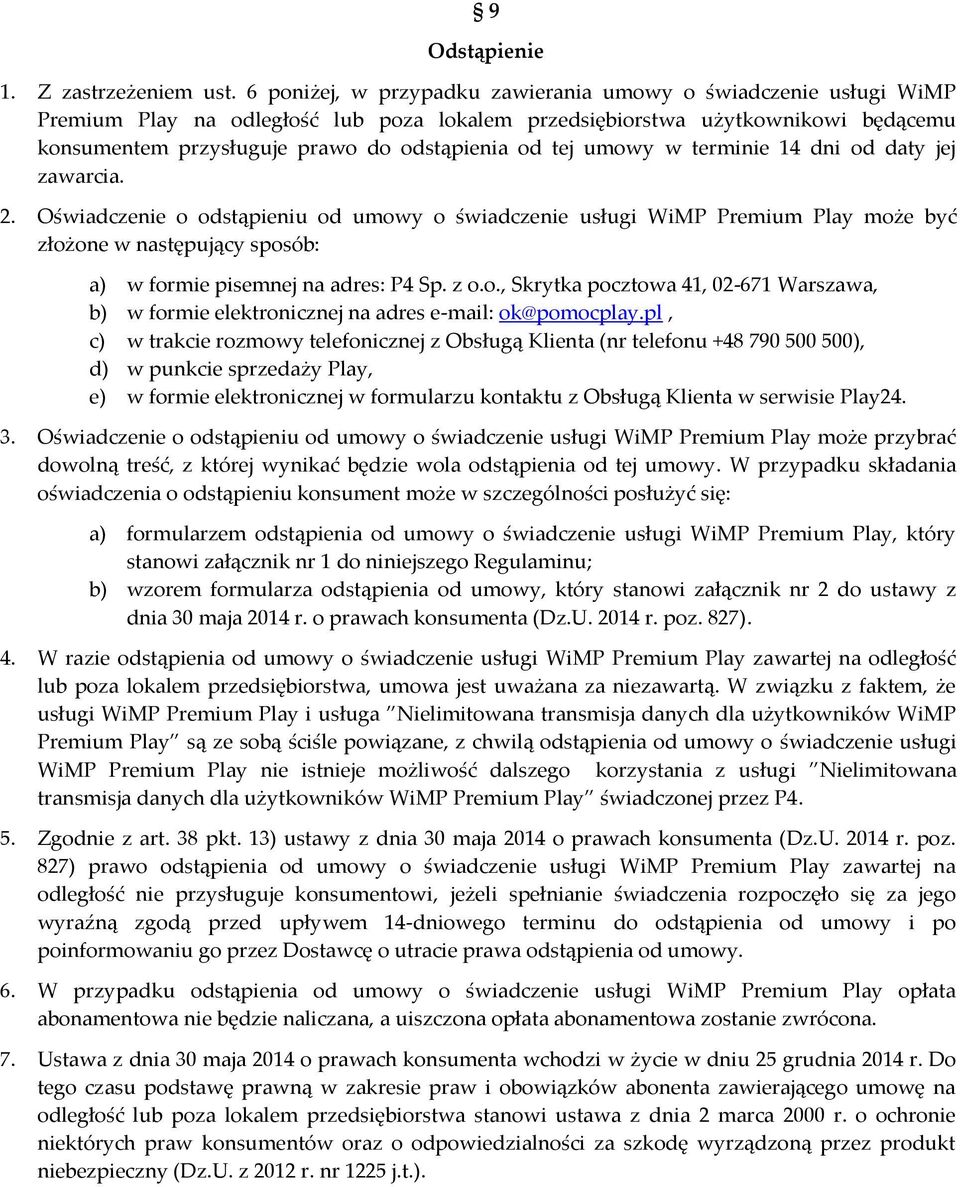 § 9

Odstąpienie

1. Z zastrzeżeniem ust. 6 poniżej, w przypadku zawierania umowy o świadczenie usługi WiMP Premium Play na odległość lub poza lokalem przedsiębiorstwa użytkownikowi będącemu konsumentem przysługuje prawo do odstąpienia od tej umowy w terminie 14 dni od daty jej zawarcia.

2. Oświadczenie o odstąpieniu od umowy o świadczenie usługi WiMP Premium Play może być złożone w następujący sposób:

a) w formie pisemnej na adres: P4 Sp. z o.o., Skrytka pocztowa 41, 02-671 Warszawa,
b) w formie elektronicznej na adres e-mail: ok@pomocplay.pl ,
c) w trakcie rozmowy telefonicznej z Obsługą Klienta (nr telefonu +48 790 500 500),
d) w punkcie sprzedaży Play,
e) w formie elektronicznej w formularzu kontaktu z Obsługą Klienta w serwisie Play24.

3. Oświadczenie o odstąpieniu od umowy o świadczenie usługi WiMP Premium Play może przybrać dowolną treść, z której wynikać będzie wola odstąpienia od tej umowy. W przypadku składania oświadczenia o odstąpieniu konsument może w szczególności posłużyć się:

a) formularzem odstąpienia od umowy o świadczenie usługi WiMP Premium Play, który stanowi załącznik nr 1 do niniejszego Regulaminu;
b) wzorem formularza odstąpienia od umowy, który stanowi załącznik nr 2 do ustawy z dnia 30 maja 2014 r. o prawach konsumenta (Dz.U. 2014 r. poz. 827).

4. W razie odstąpienia od umowy o świadczenie usługi WiMP Premium Play zawartej na odległość lub poza lokalem przedsiębiorstwa, umowa jest uważana za niezawartą. W związku z faktem, że usługi WiMP Premium Play i usługa "Nielimitowana transmisja danych dla użytkowników WiMP Premium Play" są ze sobą ściśle powiązane, z chwilą odstąpienia od umowy o świadczenie usługi WiMP Premium Play nie istnieje możliwość dalszego korzystania z usługi "Nielimitowana transmisja danych dla użytkowników WiMP Premium Play" świadczonej przez P4.

5. Zgodnie z art. 38 pkt. 13) ustawy z dnia 30 maja 2014 o prawach konsumenta (Dz.U. 2014 r. poz. 827) prawo odstąpienia od umowy o świadczenie usługi WiMP Premium Play zawartej na odległość nie przysługuje konsumentowi, jeżeli spełnianie świadczenia rozpoczęło się za jego wyraźną zgodą przed upływem 14-dniowego terminu do odstąpienia od umowy i po poinformowaniu go przez Dostawcę o utracie prawa odstąpienia od umowy.

6. W przypadku odstąpienia od umowy o świadczenie usługi WiMP Premium Play opłata abonamentowa nie będzie naliczana, a uiszczona opłata abonamentowa zostanie zwrócona.

7. Ustawa z dnia 30 maja 2014 o prawach konsumenta wchodzi w życie w dniu 25 grudnia 2014 r. Do tego czasu podstawę prawną w zakresie praw i obowiązków abonenta zawierającego umowę na odległość lub poza lokalem przedsiębiorstwa stanowi ustawa z dnia 2 marca 2000 r. o ochronie niektórych praw konsumentów oraz o odpowiedzialności za szkodę wyrządzoną przez produkt niebezpieczny (Dz.U. z 2012 r. nr 1225 j.t.).